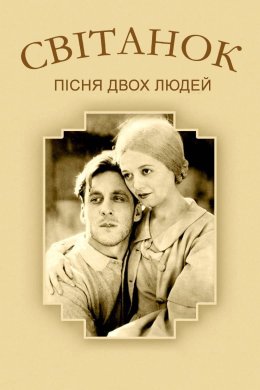 СВІТАНОК
ПІСНЯ ДВОХ ЛЮДЕЙ